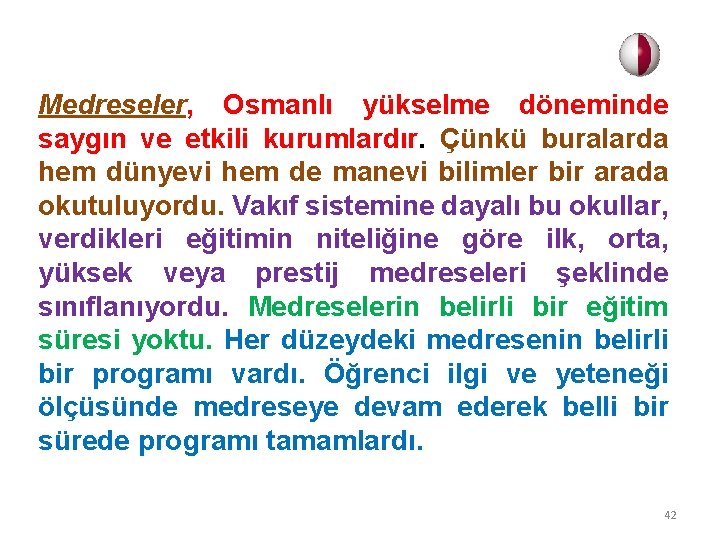 Medreseler, Osmanlı yükselme döneminde saygın ve etkili kurumlardır. Çünkü buralarda hem dünyevi hem de manevi bilimler bir arada okutuluyordu. Vakıf sistemine dayalı bu okullar, verdikleri eğitimin niteliğine göre ilk, orta, yüksek veya prestij medreseleri şeklinde sınıflanıyordu. Medreselerin belirli bir eğitim süresi yoktu. Her düzeydeki medresenin belirli bir programı vardı. Öğrenci ilgi ve yeteneği ölçüsünde medreseye devam ederek belli bir sürede programı tamamlardı.

42